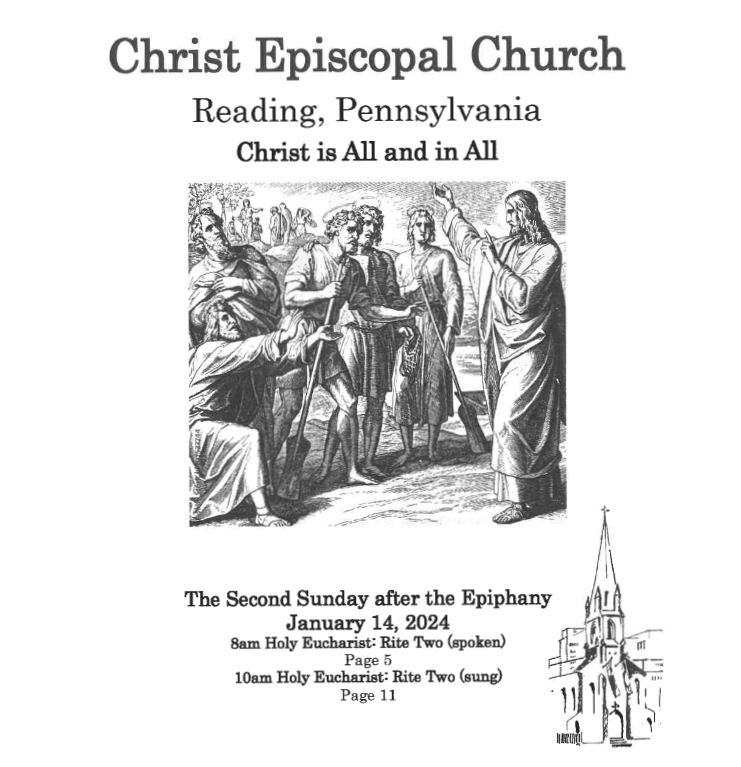 Christ Episcopal Church

Reading, Pennsylvania

Christ is All and in All

The Second Sunday after the Epiphany
January 14, 2024
8am Holy Eucharist: Rite Two (spoken)
Page 5
10am Holy Eucharist: Rite Two (sung)
Page 11